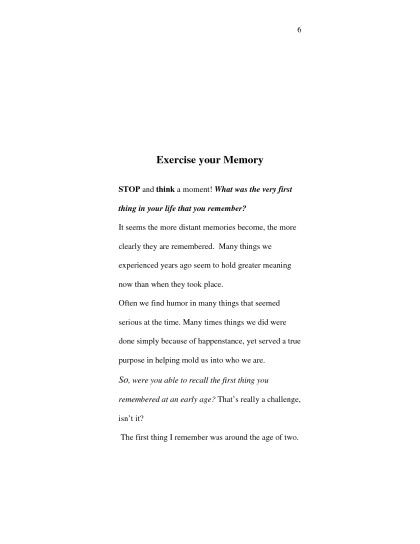 6

Exercise your Memory

STOP and think a moment! What was the very first thing in your life that you remember?

It seems the more distant memories become, the more clearly they are remembered. Many things we experienced years ago seem to hold greater meaning now than when they took place.

Often we find humor in many things that seemed serious at the time. Many times things we did were done simply because of happenstance, yet served a true purpose in helping mold us into who we are.

So, were you able to recall the first thing you remembered at an early age? That's really a challenge, isn't it?

The first thing I remember was around the age of two.